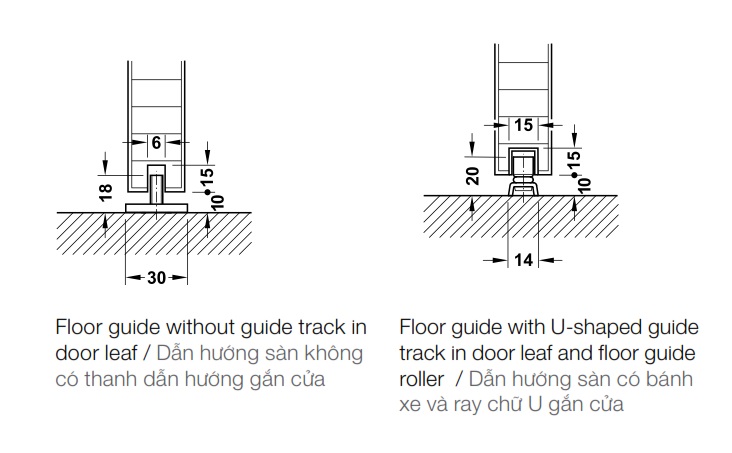 6
18
15
10
30

Floor guide without guide track in door leaf / Dẫn hướng sàn không có thanh dẫn hướng gắn cửa

15
20
15
10
14

Floor guide with U-shaped guide track in door leaf and floor guide roller / Dẫn hướng sàn có bánh xe và ray chữ U gắn cửa